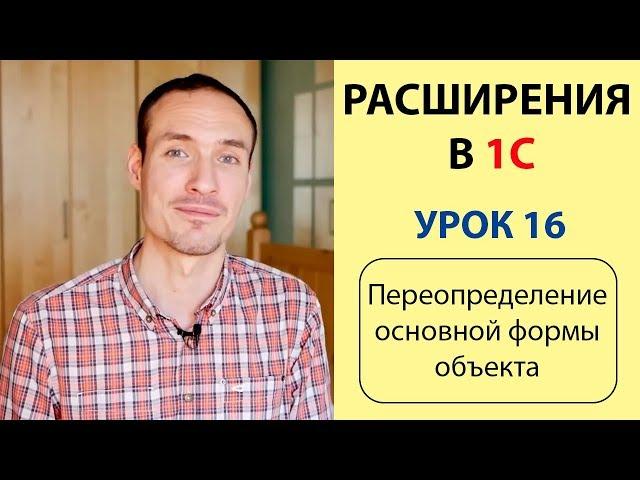 РАСШИРЕНИЯ В 1С

УРОК 16

Переопределение основной формы объекта